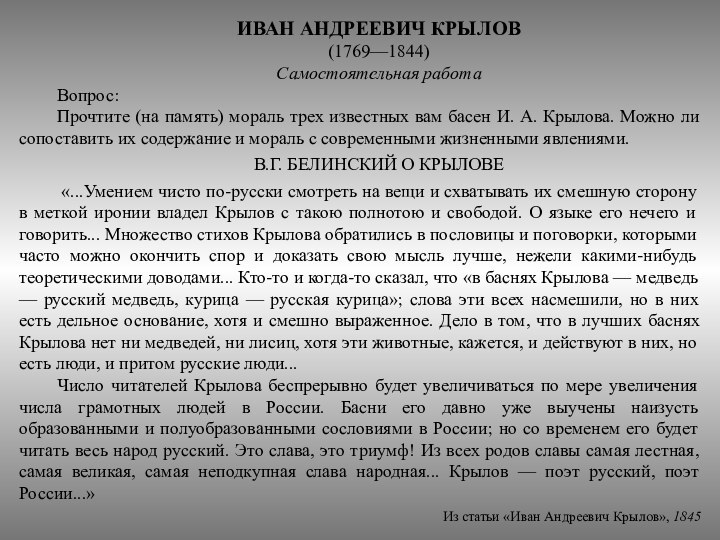 ИВАН АНДРЕЕВИЧ КРЫЛОВ
(1769—1844)
Самостоятельная работа

Вопрос:
Прочтите (на память) мораль трех известных вам басен И. А. Крылова. Можно ли сопоставить их содержание и мораль с современными жизненными явлениями.

В.Г. БЕЛИНСКИЙ О КРЫЛОВЕ

«...Умением чисто по-русски смотреть на вещи и схватывать их смешную сторону в меткой иронии владел Крылов с такою полнотою и свободой. О языке его нечего и говорить... Множество стихов Крылова обратились в пословицы и поговорки, которыми часто можно окончить спор и доказать свою мысль лучше, нежели какими-нибудь теоретическими доводами... Кто-то и когда-то сказал, что «в баснях Крылова — медведь — русский медведь, курица — русская курица»; слова эти всех насмешили, но в них есть дельное основание, хотя и смешно выраженное. Дело в том, что в лучших баснях Крылова нет ни медведей, ни лисиц, хотя эти животные, кажется, и действуют в них, но есть люди, и притом русские люди...

Число читателей Крылова беспрерывно будет увеличиваться по мере увеличения числа грамотных людей в России. Басни его давно уже выучены наизусть образованными и полуобразованными сословиями в России; но со временем его будет читать весь народ русский. Это слава, это триумф! Из всех родов славы самая лестная, самая великая, самая неподкупная слава народная... Крылов — поэт русский, поэт России...»

Из статьи «Иван Андреевич Крылов», 1845